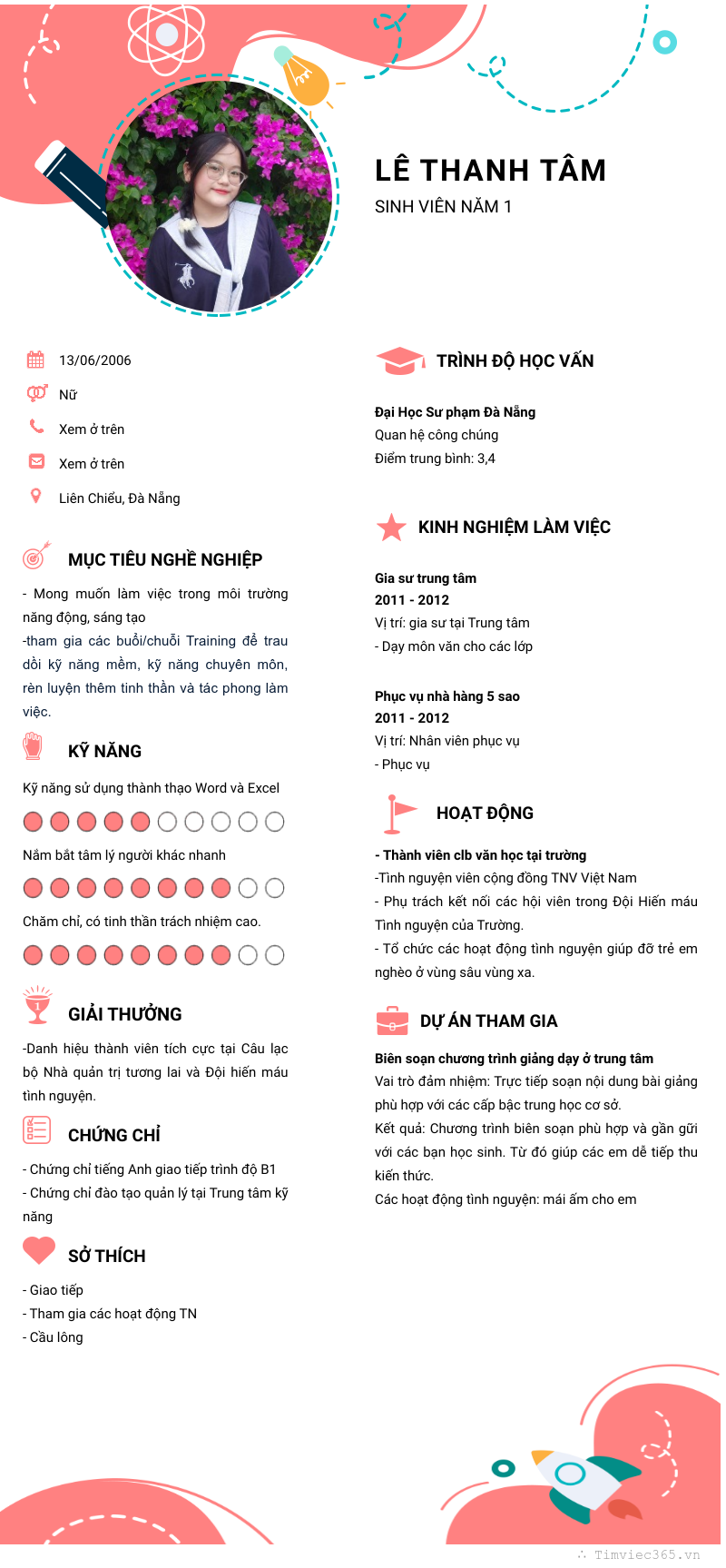 LÊ THANH TÂM
SINH VIÊN NĂM 1

13/06/2006
Nữ
Xem ở trên
Xem ở trên
Liên Chiểu, Đà Nẵng

MỤC TIÊU NGHỀ NGHIỆP

- Mong muốn làm việc trong môi trường năng động, sáng tạo
-tham gia các buổi/chuỗi Training để trau dồi kỹ năng mềm, kỹ năng chuyên môn, rèn luyện thêm tinh thần và tác phong làm việc.

KỸ NĂNG

Kỹ năng sử dụng thành thạo Word và Excel
Nắm bắt tâm lý người khác nhanh
Chăm chỉ, có tinh thần trách nhiệm cao.

GIẢI THƯỞNG

-Danh hiệu thành viên tích cực tại Câu lạc bộ Nhà quản trị tương lai và Đội hiến máu tình nguyện.

CHỨNG CHỈ

- Chứng chỉ tiếng Anh giao tiếp trình độ B1
- Chứng chỉ đào tạo quản lý tại Trung tâm kỹ năng

SỞ THÍCH

- Giao tiếp
- Tham gia các hoạt động TN
- Cầu lông

TRÌNH ĐỘ HỌC VẤN

Đại Học Sư phạm Đà Nẵng
Quan hệ công chúng
Điểm trung bình: 3,4

KINH NGHIỆM LÀM VIỆC

Gia sư trung tâm
2011 - 2012
Vị trí: gia sư tại Trung tâm
- Dạy môn văn cho các lớp

Phục vụ nhà hàng 5 sao
2011 - 2012
Vị trí: Nhân viên phục vụ
- Phục vụ

HOẠT ĐỘNG

- Thành viên clb văn học tại trường
-Tình nguyện viên cộng đồng TNV Việt Nam
- Phụ trách kết nối các hội viên trong Đội Hiến máu Tình nguyện của Trường.
- Tổ chức các hoạt động tình nguyện giúp đỡ trẻ em nghèo ở vùng sâu vùng xa.

DỰ ÁN THAM GIA

Biên soạn chương trình giảng dạy ở trung tâm
Vai trò đảm nhiệm: Trực tiếp soạn nội dung bài giảng phù hợp với các cấp bậc trung học cơ sở.
Kết quả: Chương trình biên soạn phù hợp và gần gũi với các bạn học sinh. Từ đó giúp các em dễ tiếp thu kiến thức.
Các hoạt động tình nguyện: mái ấm cho em

Timviec365.vn